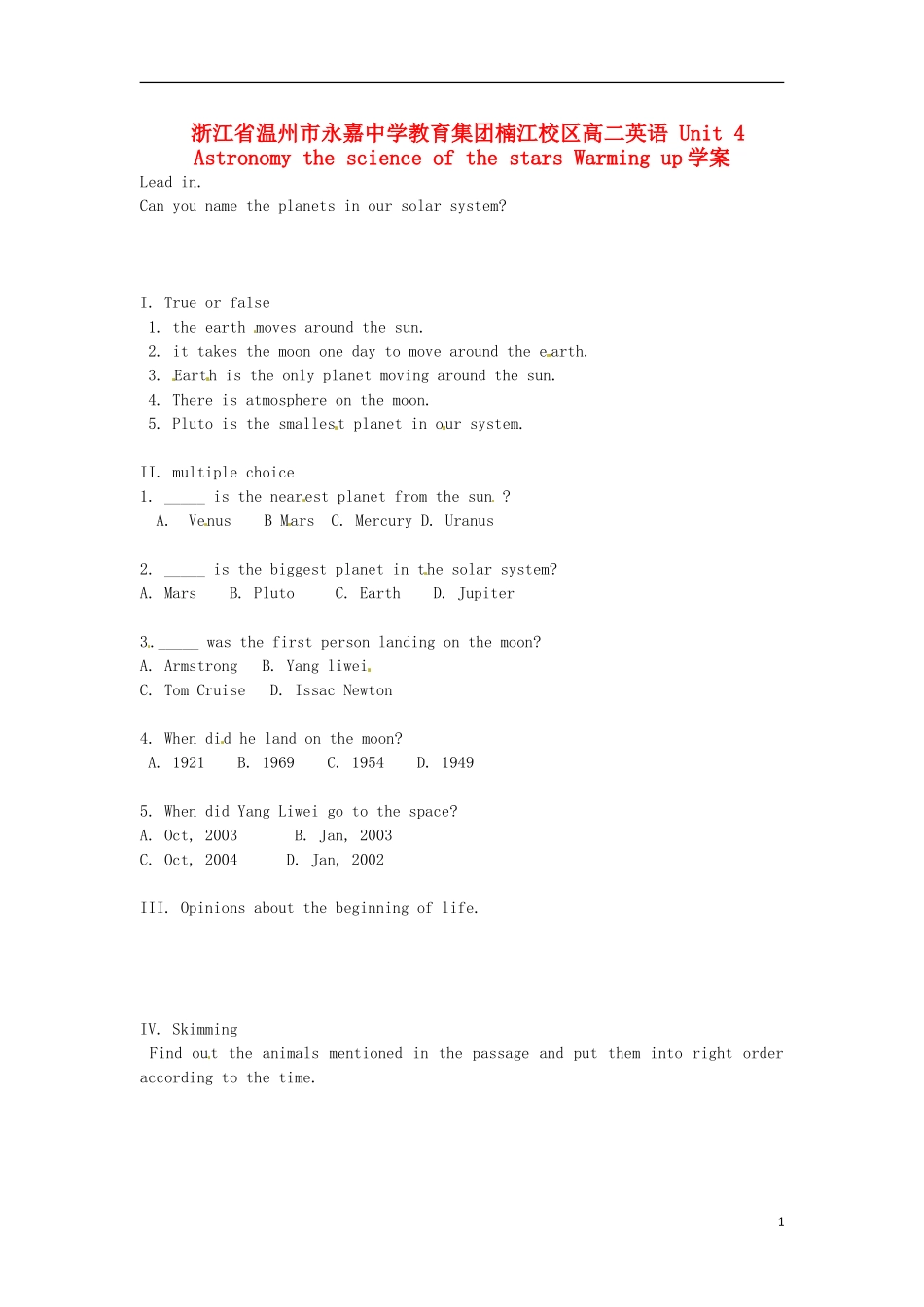 浙江省温州市永嘉中学教育集团楠江校区高二英语 Unit 4 Astronomy the science of the stars Warming up学案

Lead in.
Can you name the planets in our solar system?

I. True or false
1. the earth moves around the sun.
2. it takes the moon one day to move around the earth.
3. Earth is the only planet moving around the sun.
4. There is atmosphere on the moon.
5. Pluto is the smallest planet in our system.

II. multiple choice
1. ____ is the nearest planet from the sun ?
A. Venus B Mars C. Mercury D. Uranus

2. ____ is the biggest planet in the solar system?
A. Mars B. Pluto C. Earth D. Jupiter

3. ____ was the first person landing on the moon?
A. Armstrong B. Yang liwei
C. Tom Cruise D. Issac Newton

4. When did he land on the moon?
A. 1921 B. 1969 C. 1954 D. 1949

5. When did Yang Liwei go to the space?
A. Oct, 2003 B. Jan, 2003
C. Oct, 2004 D. Jan, 2002

III. Opinions about the beginning of life.

IV. Skimming
Find out the animals mentioned in the passage and put them into right order according to the time.

1